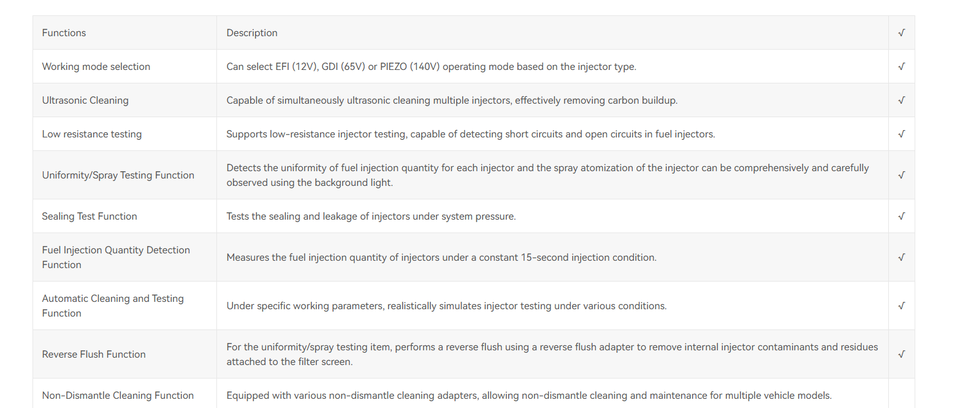 | Functions | Description | √ |
|---|---|---|
| Working mode selection | Can select EFI (12V), GDI (65V) or PIEZO (140V) operating mode based on the injector type. | √ |
| Ultrasonic Cleaning | Capable of simultaneously ultrasonic cleaning multiple injectors, effectively removing carbon buildup. | √ |
| Low resistance testing | Supports low-resistance injector testing, capable of detecting short circuits and open circuits in fuel injectors. | √ |
| Uniformity/Spray Testing Function | Detects the uniformity of fuel injection quantity for each injector and the spray atomization of the injector can be comprehensively and carefully observed using the background light. | √ |
| Sealing Test Function | Tests the sealing and leakage of injectors under system pressure. | √ |
| Fuel Injection Quantity Detection Function | Measures the fuel injection quantity of injectors under a constant 15-second injection condition. | √ |
| Automatic Cleaning and Testing Function | Under specific working parameters, realistically simulates injector testing under various conditions. | √ |
| Reverse Flush Function | For the uniformity/spray testing item, performs a reverse flush using a reverse flush adapter to remove internal injector contaminants and residues attached to the filter screen. | √ |
| Non-Dismantle Cleaning Function | Equipped with various non-dismantle cleaning adapters, allowing non-dismantle cleaning and maintenance for multiple vehicle models. | |